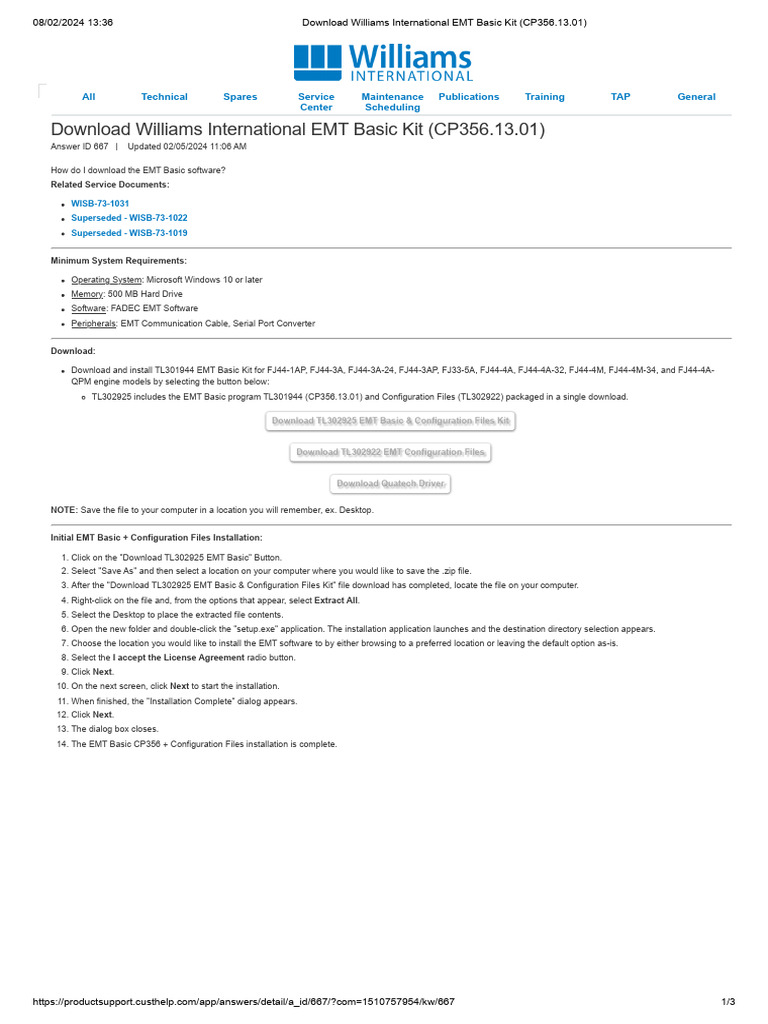 08/02/2024 13:36 Download Williams International EMT Basic Kit (CP356.13.01)

Williams INTERNATIONAL

All Technical Spares Service Center Maintenance Scheduling Publications Training TAP General

Download Williams International EMT Basic Kit (CP356.13.01)

Answer ID 667 | Updated 02/05/2024 11:06 AM

How do I download the EMT Basic software?

Related Service Documents:

- WISB-73-1031
- Superseded - WISB-73-1022
- Superseded - WISB-73-1019

Minimum System Requirements:

- Operating System: Microsoft Windows 10 or later
- Memory: 500 MB Hard Drive
- Software: FADEC EMT Software
- Peripherals: EMT Communication Cable, Serial Port Converter

Download:

- Download and install TL301944 EMT Basic Kit for FJ44-1AP, FJ44-3A, FJ44-3A-24, FJ44-3AP, FJ33-5A, FJ44-4A, FJ44-4A-32, FJ44-4M, FJ44-4M-34, and FJ44-4A-QPM engine models by selecting the button below:
  - TL302925 includes the EMT Basic program TL301944 (CP356.13.01) and Configuration Files (TL302922) packaged in a single download.

Download TL302925 EMT Basic & Configuration Files Kit

Download TL302922 EMT Configuration Files

Download Quatech Driver

NOTE: Save the file to your computer in a location you will remember, ex. Desktop.

Initial EMT Basic + Configuration Files Installation:

1. Click on the "Download TL302925 EMT Basic" Button.
2. Select "Save As" and then select a location on your computer where you would like to save the .zip file.
3. After the "Download TL302925 EMT Basic & Configuration Files Kit" file download has completed, locate the file on your computer.
4. Right-click on the file and, from the options that appear, select Extract All.
5. Select the Desktop to place the extracted file contents.
6. Open the new folder and double-click the "setup.exe" application. The installation application launches and the destination directory selection appears.
7. Choose the location you would like to install the EMT software to by either browsing to a preferred location or leaving the default option as-is.
8. Select the I accept the License Agreement radio button.
9. Click Next.
10. On the next screen, click Next to start the installation.
11. When finished, the "Installation Complete" dialog appears.
12. Click Next.
13. The dialog box closes.
14. The EMT Basic CP356 + Configuration Files installation is complete.

https://productsupport.custhelp.com/app/answers/detail/a_id/667/?com=1510757954/kw/667 1/3